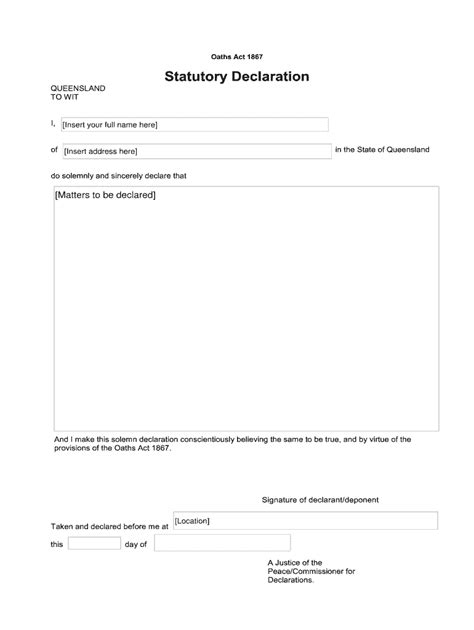 Oaths Act 1867

Statutory Declaration

QUEENSLAND
TO WIT

I, [Insert your full name here]

of [Insert address here] in the State of Queensland

do solemnly and sincerely declare that

[Matters to be declared]

And I make this solemn declaration conscientiously believing the same to be true, and by virtue of the provisions of the Oaths Act 1867.

Signature of declarant/deponent

Taken and declared before me at [Location]

this day of

A Justice of the Peace/Commissioner for Declarations.